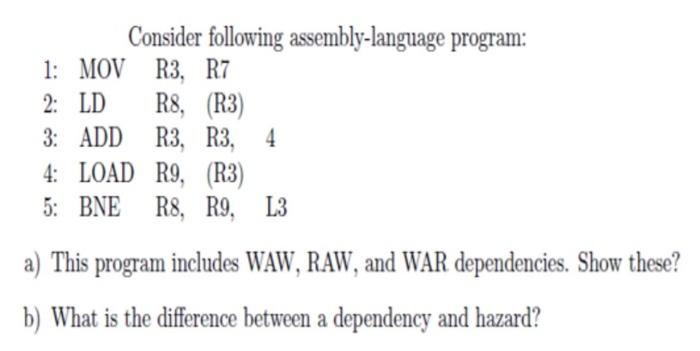 Consider following assembly-language program:

1: MOV R3, R7
2: LD R8, (R3)
3: ADD R3, R3, 4
4: LOAD R9, (R3)
5: BNE R8, R9, L3

a) This program includes WAW, RAW, and WAR dependencies. Show these?

b) What is the difference between a dependency and hazard?